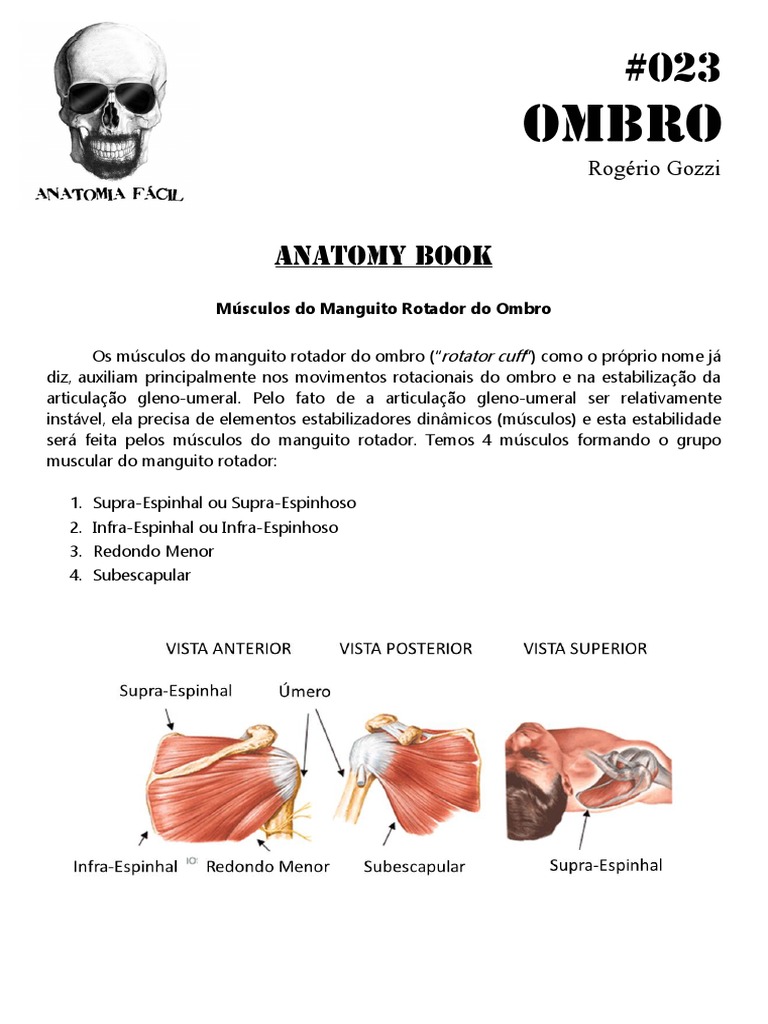 ANATOMIA FÁCIL

#023
OMBRO
Rogério Gozzi

ANATOMY BOOK

Músculos do Manguito Rotador do Ombro

Os músculos do manguito rotador do ombro ("rotator cuff") como o próprio nome já diz, auxiliam principalmente nos movimentos rotacionais do ombro e na estabilização da articulação gleno-umeral. Pelo fato de a articulação gleno-umeral ser relativamente instável, ela precisa de elementos estabilizadores dinâmicos (músculos) e esta estabilidade será feita pelos músculos do manguito rotador. Temos 4 músculos formando o grupo muscular do manguito rotador:

1. Supra-Espinhal ou Supra-Espinhoso
2. Infra-Espinhal ou Infra-Espinhoso
3. Redondo Menor
4. Subescapular

VISTA ANTERIOR VISTA POSTERIOR VISTA SUPERIOR

Supra-Espinhal
Úmero
Infra-Espinhal
Redondo Menor
Subescapular
Supra-Espinhal